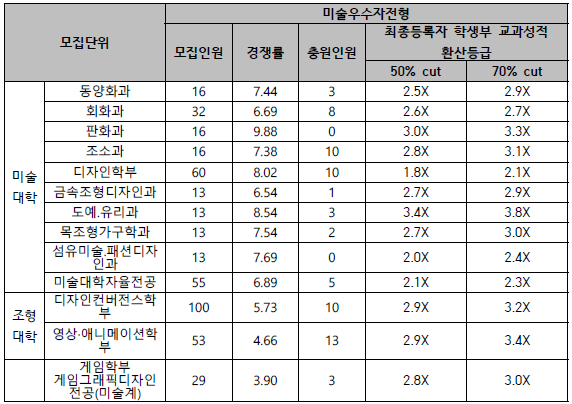 | 모집단위 | | 미술우수자전형 | | | | |
|---|---|---|---|---|---|---|
| | | 모집인원 | 경쟁률 | 충원인원 | 최종등록자 학생부 교과성적 환산등급 | |
| | | | | | 50% cut | 70% cut |
| 미술 대학 | 동양화과 | 16 | 7.44 | 3 | 2.5X | 2.9X |
| | 회화과 | 32 | 6.69 | 8 | 2.6X | 2.7X |
| | 판화과 | 16 | 9.88 | 0 | 3.0X | 3.3X |
| | 조소과 | 16 | 7.38 | 10 | 2.8X | 3.1X |
| | 디자인학부 | 60 | 8.02 | 10 | 1.8X | 2.1X |
| | 금속조형디자인과 | 13 | 6.54 | 1 | 2.7X | 2.9X |
| | 도예.유리과 | 13 | 8.54 | 3 | 3.4X | 3.8X |
| | 목조형가구학과 | 13 | 7.54 | 2 | 2.7X | 3.0X |
| | 섬유미술.패션디자인과 | 13 | 7.69 | 0 | 2.0X | 2.4X |
| | 미술대학자율전공 | 55 | 6.89 | 5 | 2.1X | 2.3X |
| 조형 대학 | 디자인컨버전스학부 | 100 | 5.73 | 10 | 2.9X | 3.2X |
| | 영상·애니메이션학부 | 53 | 4.66 | 13 | 2.9X | 3.4X |
| | 게임학부 게임그래픽디자인전공(미술계) | 29 | 3.90 | 3 | 2.8X | 3.0X |